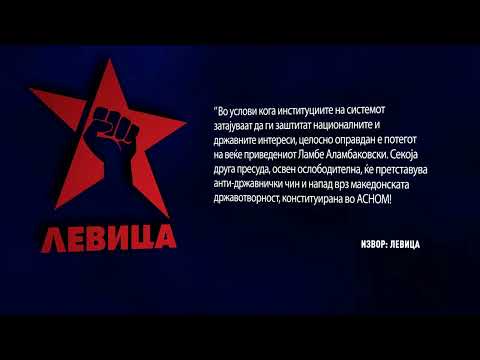 ЛЕВИЦА

"Во услови кога институциите на системот затајуваат да ги заштитат националните и државните интереси, целосно оправдан е потегот на веќе приведениот Ламбе Аламбаковски. Секоја друга пресуда, освен ослободителна, ќе претставува анти-државнички чин и напад врз македонската државотворност, конституирана во АСНОМ!

ИЗВОР: ЛЕВИЦА